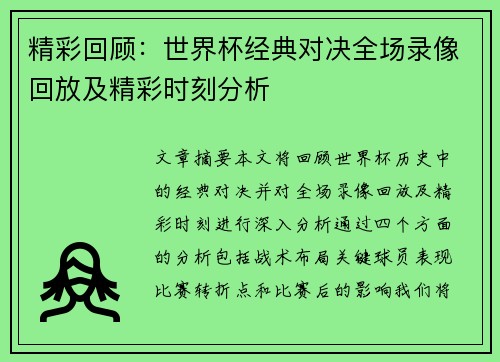 精彩回顾：世界杯经典对决全场录像回放及精彩时刻分析

文章摘要本文将回顾世界杯历史中的经典对决并对全场录像回放及精彩时刻进行深入分析通过四个方面的分析包括战术布局关键球员表现比赛转折点和比赛后的影响我们将